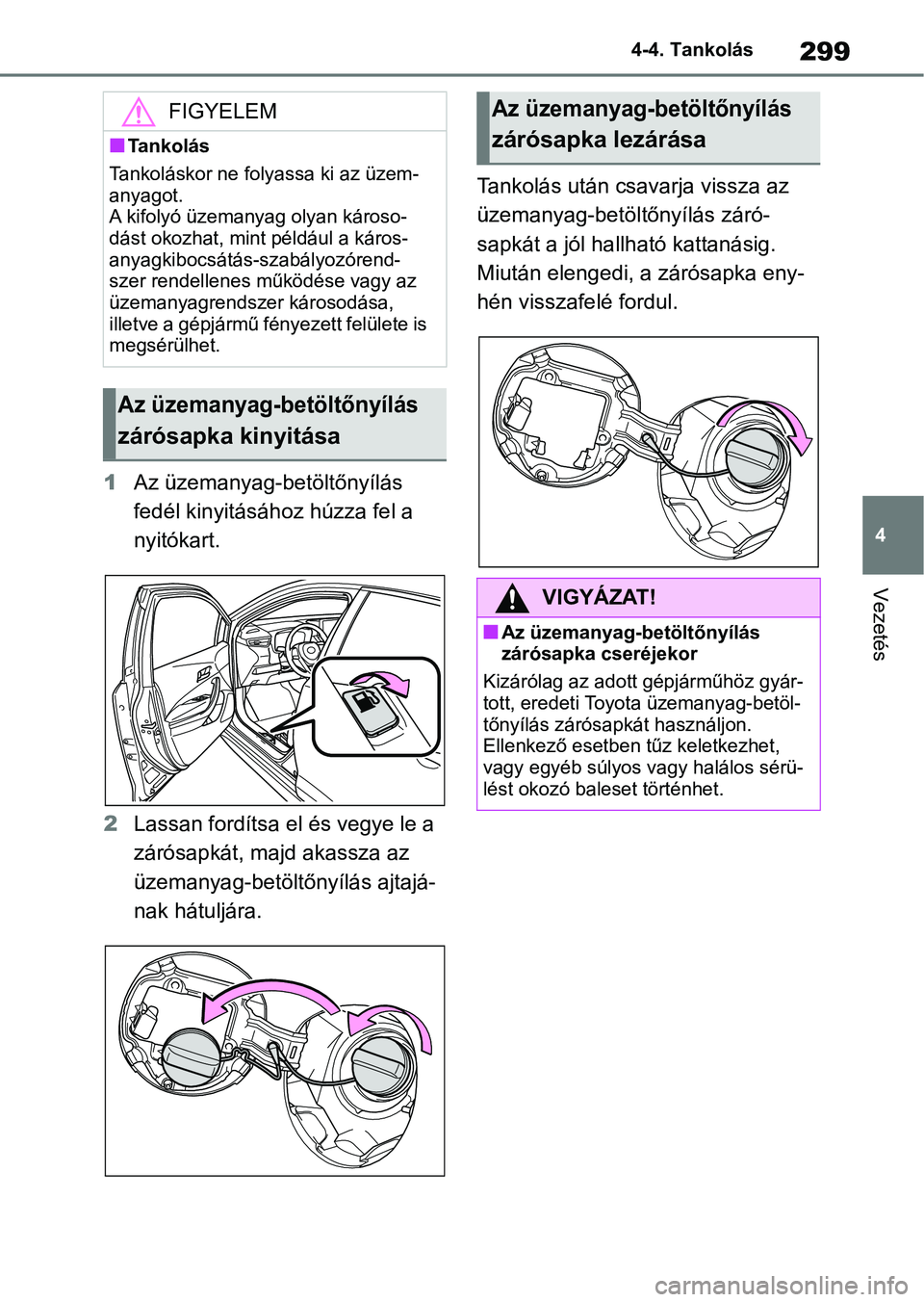 4-4. Tankolás

299

FIGYELEM

■Tankolás

Tankoláskor ne folyassa ki az üzemanyagot.
A kifolyó üzemanyag olyan károsodást okozhat, mint például a károsanyagkibocsátás-szabályozórendszer rendellenes működése vagy az üzemanyagrendszer károsodása, illetve a gépjármű fényezett felülete is megsérülhet.

Az üzemanyag-betöltőnyílás zárósapka kinyitása

1 Az üzemanyag-betöltőnyílás fedél kinyitásához húzza fel a nyitókart.

2 Lassan fordítsa el és vegye le a zárósapkát, majd akassza az üzemanyag-betöltőnyílás ajtajának hátuljára.

Az üzemanyag-betöltőnyílás zárósapka lezárása

Tankolás után csavarja vissza az üzemanyag-betöltőnyílás zárósapkát a jól hallható kattanásig. Miután elengedi, a zárósapka enyhén visszafelé fordul.

VIGYÁZAT!

■Az üzemanyag-betöltőnyílás zárósapka cseréjekor

Kizárólag az adott gépjárműhöz gyártott, eredeti Toyota üzemanyag-betöltőnyílás zárósapkát használjon. Ellenkező esetben tűz keletkezhet, vagy egyéb súlyos vagy halálos sérülést okozó baleset történhet.

4

Vezetés

carmanualsonline.info